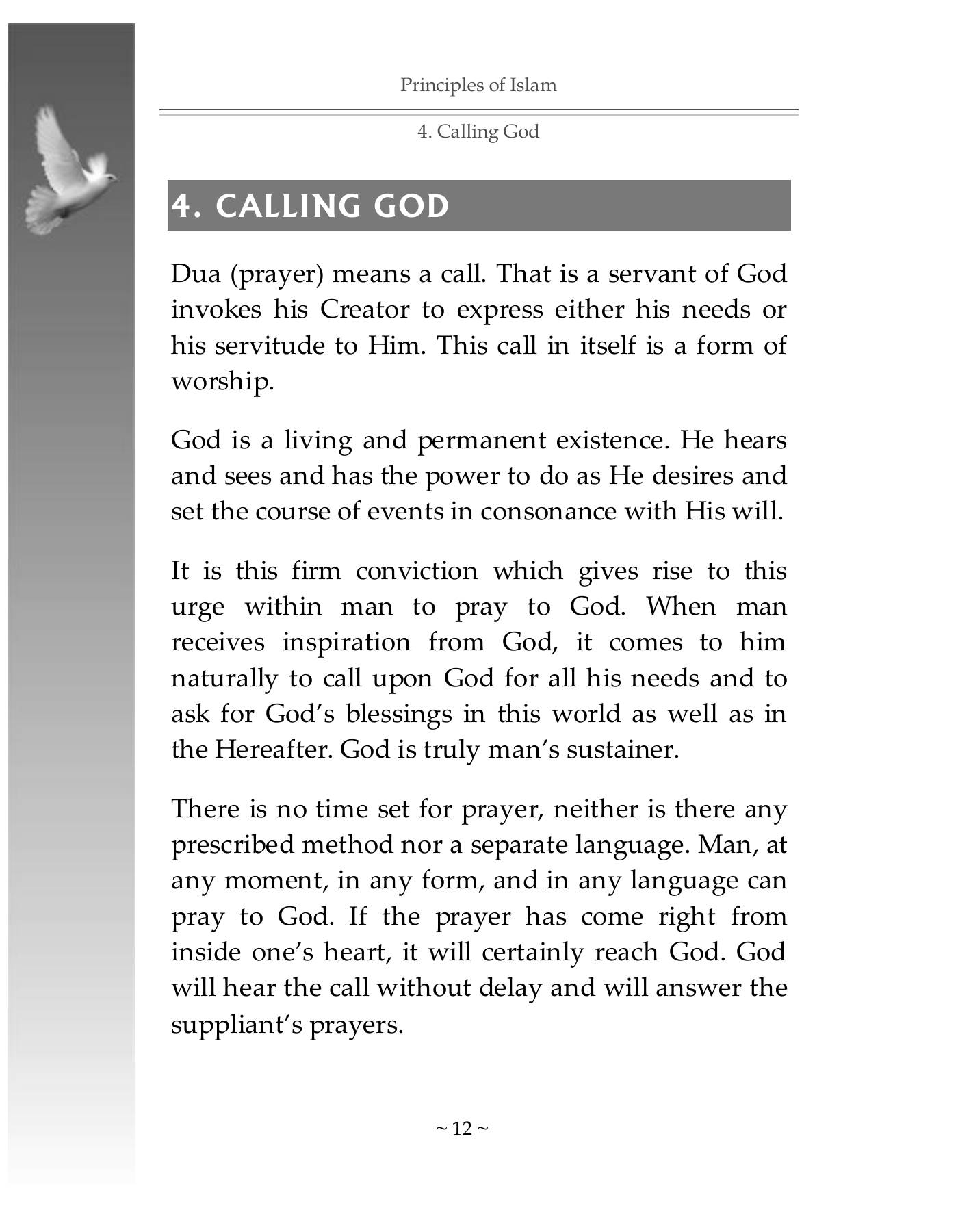 Principles of Islam

4. Calling God

4. CALLING GOD

Dua (prayer) means a call. That is a servant of God invokes his Creator to express either his needs or his servitude to Him. This call in itself is a form of worship.

God is a living and permanent existence. He hears and sees and has the power to do as He desires and set the course of events in consonance with His will.

It is this firm conviction which gives rise to this urge within man to pray to God. When man receives inspiration from God, it comes to him naturally to call upon God for all his needs and to ask for God's blessings in this world as well as in the Hereafter. God is truly man's sustainer.

There is no time set for prayer, neither is there any prescribed method nor a separate language. Man, at any moment, in any form, and in any language can pray to God. If the prayer has come right from inside one's heart, it will certainly reach God. God will hear the call without delay and will answer the suppliant's prayers.

~ 12 ~